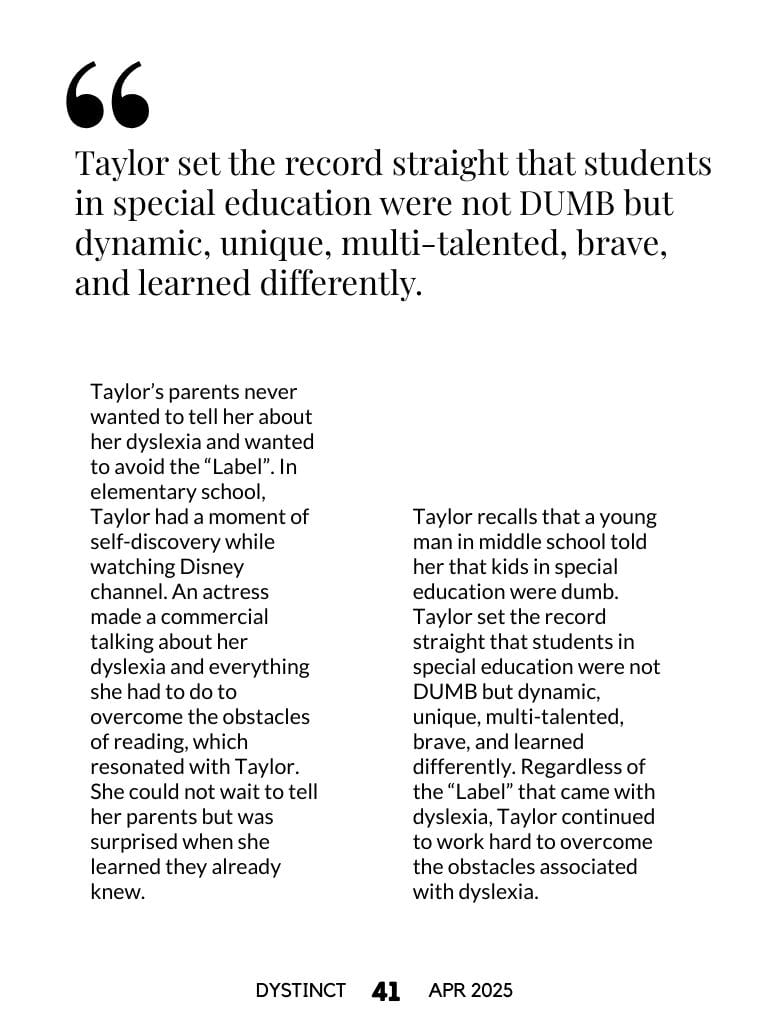 “

Taylor set the record straight that students in special education were not DUMB but dynamic, unique, multi-talented, brave, and learned differently.

Taylor’s parents never wanted to tell her about her dyslexia and wanted to avoid the “Label”. In elementary school, Taylor had a moment of self-discovery while watching Disney channel. An actress made a commercial talking about her dyslexia and everything she had to do to overcome the obstacles of reading, which resonated with Taylor. She could not wait to tell her parents but was surprised when she learned they already knew.

Taylor recalls that a young man in middle school told her that kids in special education were dumb. Taylor set the record straight that students in special education were not DUMB but dynamic, unique, multi-talented, brave, and learned differently. Regardless of the “Label” that came with dyslexia, Taylor continued to work hard to overcome the obstacles associated with dyslexia.

DYSTINCT 41 APR 2025